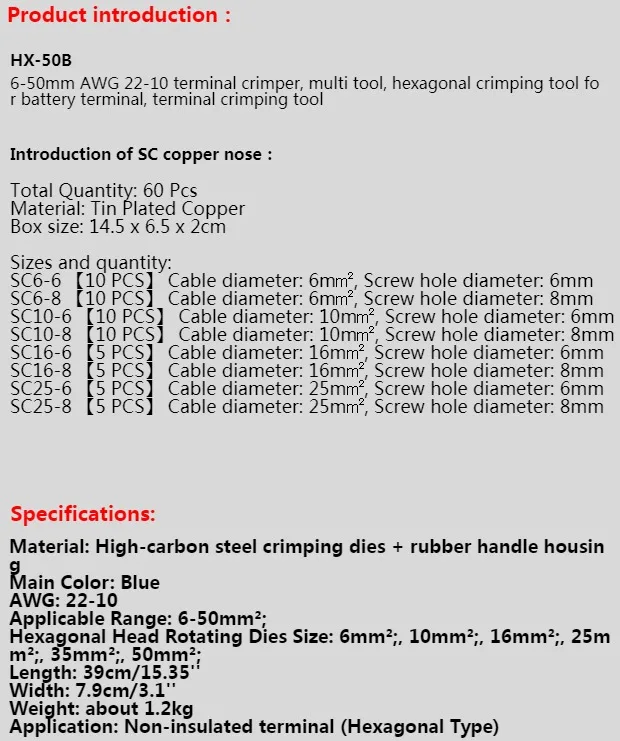 Product introduction :

HX-50B

6-50mm AWG 22-10 terminal crimper, multi tool, hexagonal crimping tool for battery terminal, terminal crimping tool

Introduction of SC copper nose :

Total Quantity: 60 Pcs
Material: Tin Plated Copper
Box size: 14.5 x 6.5 x 2cm

Sizes and quantity:
SC6-6 【10 PCS】 Cable diameter: 6mm², Screw hole diameter: 6mm
SC6-8 【10 PCS】 Cable diameter: 6mm², Screw hole diameter: 8mm
SC10-6 【10 PCS】 Cable diameter: 10mm², Screw hole diameter: 6mm
SC10-8 【10 PCS】 Cable diameter: 10mm², Screw hole diameter: 8mm
SC16-6 【5 PCS】 Cable diameter: 16mm², Screw hole diameter: 6mm
SC16-8 【5 PCS】 Cable diameter: 16mm², Screw hole diameter: 8mm
SC25-6 【5 PCS】 Cable diameter: 25mm², Screw hole diameter: 6mm
SC25-8 【5 PCS】 Cable diameter: 25mm², Screw hole diameter: 8mm

Specifications:

Material: High-carbon steel crimping dies + rubber handle housing
Main Color: Blue
AWG: 22-10
Applicable Range: 6-50mm²;
Hexagonal Head Rotating Dies Size: 6mm²;, 10mm²;, 16mm²;, 25mm²;, 35mm²;, 50mm²;
Length: 39cm/15.35''
Width: 7.9cm/3.1''
Weight: about 1.2kg
Application: Non-insulated terminal (Hexagonal Type)